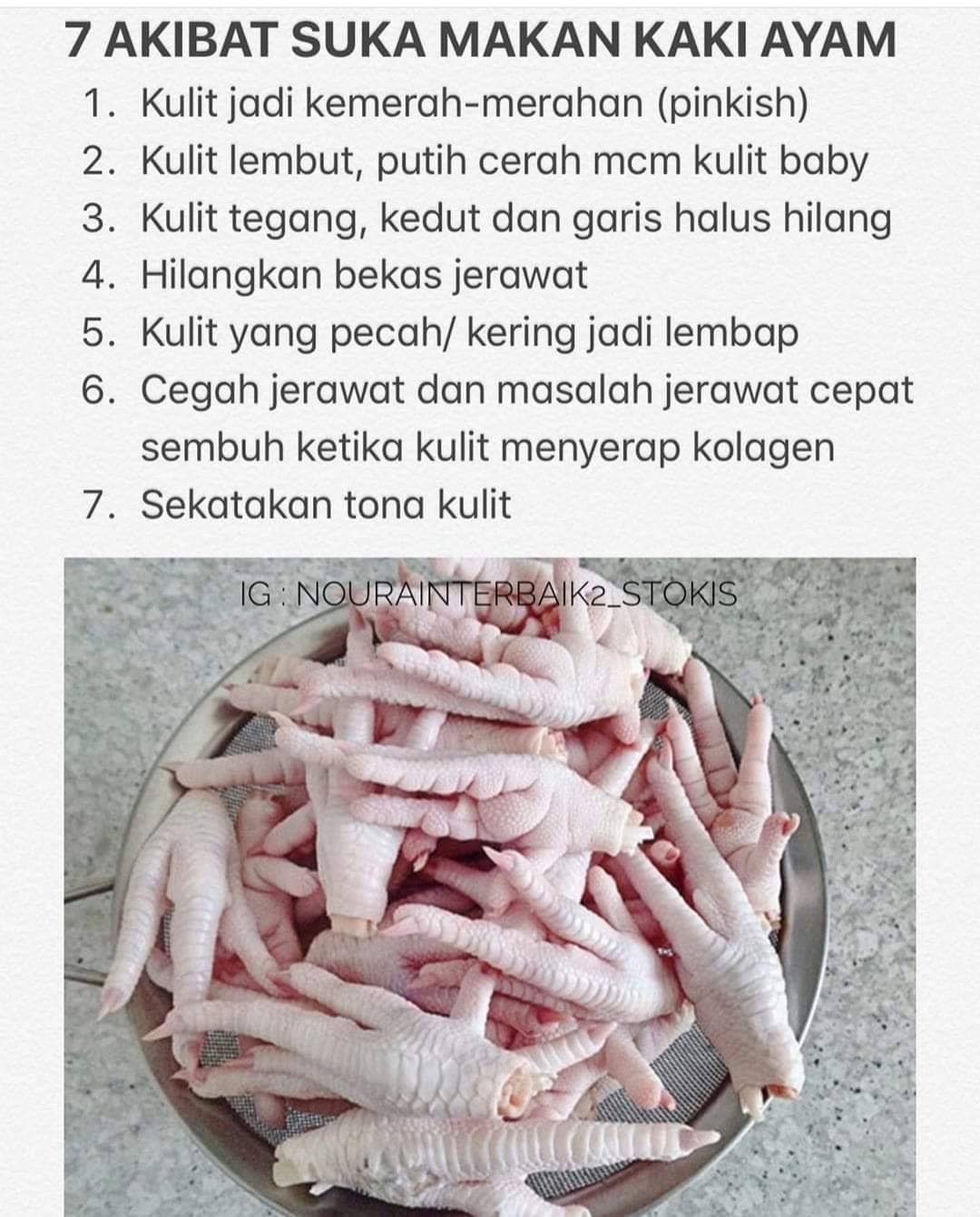 7 AKIBAT SUKA MAKAN KAKI AYAM

1. Kulit jadi kemerah-merahan (pinkish)
2. Kulit lembut, putih cerah mcm kulit baby
3. Kulit tegang, kedut dan garis halus hilang
4. Hilangkan bekas jerawat
5. Kulit yang pecah/ kering jadi lembap
6. Cegah jerawat dan masalah jerawat cepat sembuh ketika kulit menyerap kolagen
7. Sekatakan tona kulit

IG : NOURAINTERBAIK2_STOKIS